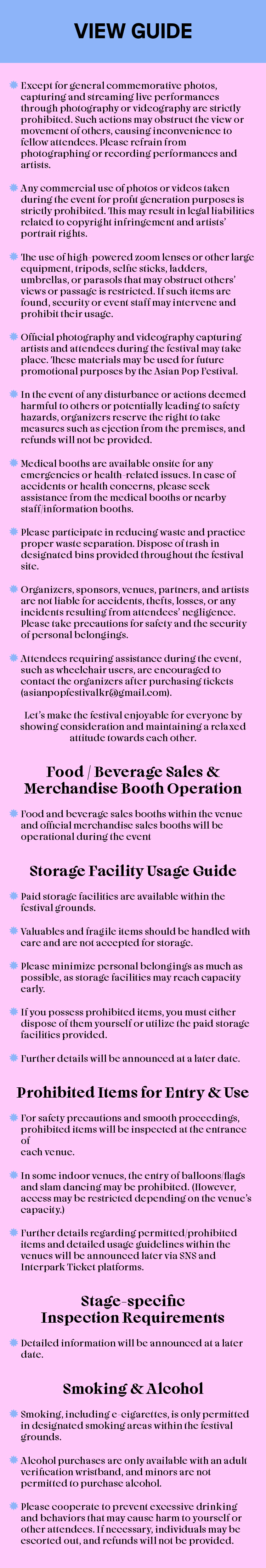 VIEW GUIDE

Except for general commemorative photos, capturing and streaming live performances through photography or videography are strictly prohibited. Such actions may obstruct the view or movement of others, causing inconvenience to fellow attendees. Please refrain from photographing or recording performances and artists.

Any commercial use of photos or videos taken during the event for profit generation purposes is strictly prohibited. This may result in legal liabilities related to copyright infringement and artists' portrait rights.

The use of high-powered zoom lenses or other large equipment, tripods, selfie sticks, ladders, umbrellas, or parasols that may obstruct others' views or passage is restricted. If such items are found, security or event staff may intervene and prohibit their usage.

Official photography and videography capturing artists and attendees during the festival may take place. These materials may be used for future promotional purposes by the Asian Pop Festival.

In the event of any disturbance or actions deemed harmful to others or potentially leading to safety hazards, organizers reserve the right to take measures such as ejection from the premises, and refunds will not be provided.

Medical booths are available onsite for any emergencies or health-related issues. In case of accidents or health concerns, please seek assistance from the medical booths or nearby staff/information booths.

Please participate in reducing waste and practice proper waste separation. Dispose of trash in designated bins provided throughout the festival site.

Organizers, sponsors, venues, partners, and artists are not liable for accidents, thefts, losses, or any incidents resulting from attendees' negligence. Please take precautions for safety and the security of personal belongings.

Attendees requiring assistance during the event, such as wheelchair users, are encouraged to contact the organizers after purchasing tickets (asianpopfestivalkr@gmail.com).

Let's make the festival enjoyable for everyone by showing consideration and maintaining a relaxed attitude towards each other.

Food / Beverage Sales & Merchandise Booth Operation

Food and beverage sales booths within the venue and official merchandise sales booths will be operational during the event

Storage Facility Usage Guide

Paid storage facilities are available within the festival grounds.

Valuables and fragile items should be handled with care and are not accepted for storage.

Please minimize personal belongings as much as possible, as storage facilities may reach capacity early.

If you possess prohibited items, you must either dispose of them yourself or utilize the paid storage facilities provided.

Further details will be announced at a later date.

Prohibited Items for Entry & Use

For safety precautions and smooth proceedings, prohibited items will be inspected at the entrance of each venue.

In some indoor venues, the entry of balloons/flags and slam dancing may be prohibited. (However, access may be restricted depending on the venue's capacity.)

Further details regarding permitted/prohibited items and detailed usage guidelines within the venues will be announced later via SNS and Interpark Ticket platforms.

Stage-specific Inspection Requirements

Detailed information will be announced at a later date.

Smoking & Alcohol

Smoking, including e-cigarettes, is only permitted in designated smoking areas within the festival grounds.

Alcohol purchases are only available with an adult verification wristband, and minors are not permitted to purchase alcohol.

Please cooperate to prevent excessive drinking and behaviors that may cause harm to yourself or other attendees. If necessary, individuals may be escorted out, and refunds will not be provided.